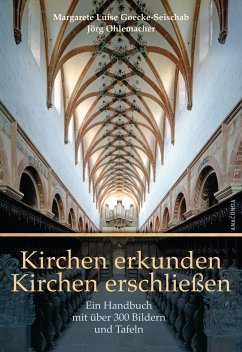 Margarete Luise Goecke-Seischab
Jörg Ohlemacher

ANACONDA

Kirchen erkunden
Kirchen erschließen

Ein Handbuch
mit über 300 Bildern
und Tafeln